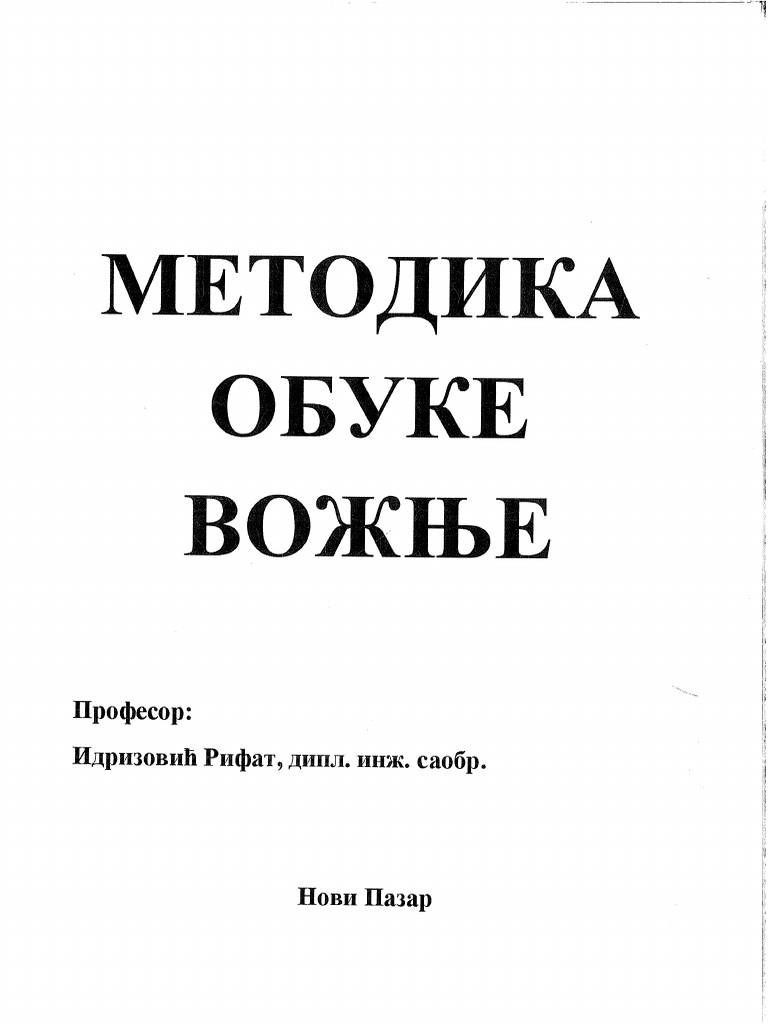 МЕТОДИКА
ОБУКЕ
ВОЖЊЕ

Професор:

Идризовић Рифат, дипл. инж. саобр.

Нови Пазар